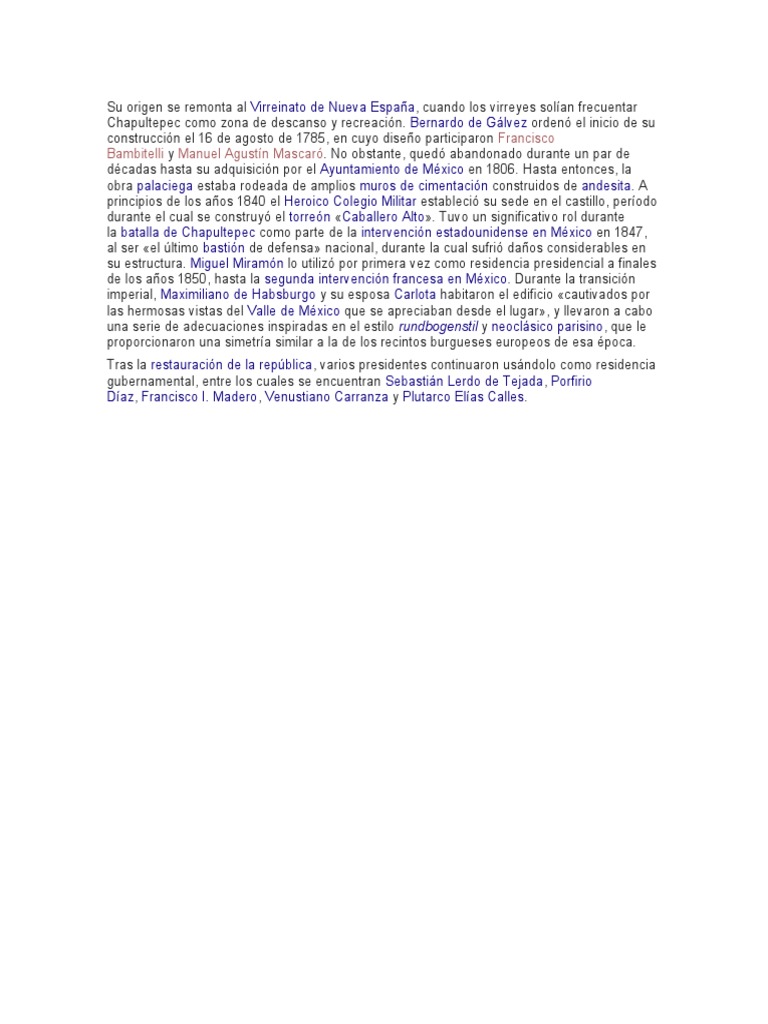 Su origen se remonta al Virreinato de Nueva España, cuando los virreyes solían frecuentar Chapultepec como zona de descanso y recreación. Bernardo de Gálvez ordenó el inicio de su construcción el 16 de agosto de 1785, en cuyo diseño participaron Francisco Bambitelli y Manuel Agustín Mascaró. No obstante, quedó abandonado durante un par de décadas hasta su adquisición por el Ayuntamiento de México en 1806. Hasta entonces, la obra palaciega estaba rodeada de amplios muros de cimentación construidos de andesita. A principios de los años 1840 el Heroico Colegio Militar estableció su sede en el castillo, período durante el cual se construyó el torreón «Caballero Alto». Tuvo un significativo rol durante la batalla de Chapultepec como parte de la intervención estadounidense en México en 1847, al ser «el último bastión de defensa» nacional, durante la cual sufrió daños considerables en su estructura. Miguel Miramón lo utilizó por primera vez como residencia presidencial a finales de los años 1850, hasta la segunda intervención francesa en México. Durante la transición imperial, Maximiliano de Habsburgo y su esposa Carlota habitaron el edificio «cautivados por las hermosas vistas del Valle de México que se apreciaban desde el lugar», y llevaron a cabo una serie de adecuaciones inspiradas en el estilo rundbogenstil y neoclásico parisino, que le proporcionaron una simetría similar a la de los recintos burgueses europeos de esa época.

Tras la restauración de la república, varios presidentes continuaron usándolo como residencia gubernamental, entre los cuales se encuentran Sebastián Lerdo de Tejada, Porfirio Díaz, Francisco I. Madero, Venustiano Carranza y Plutarco Elías Calles.